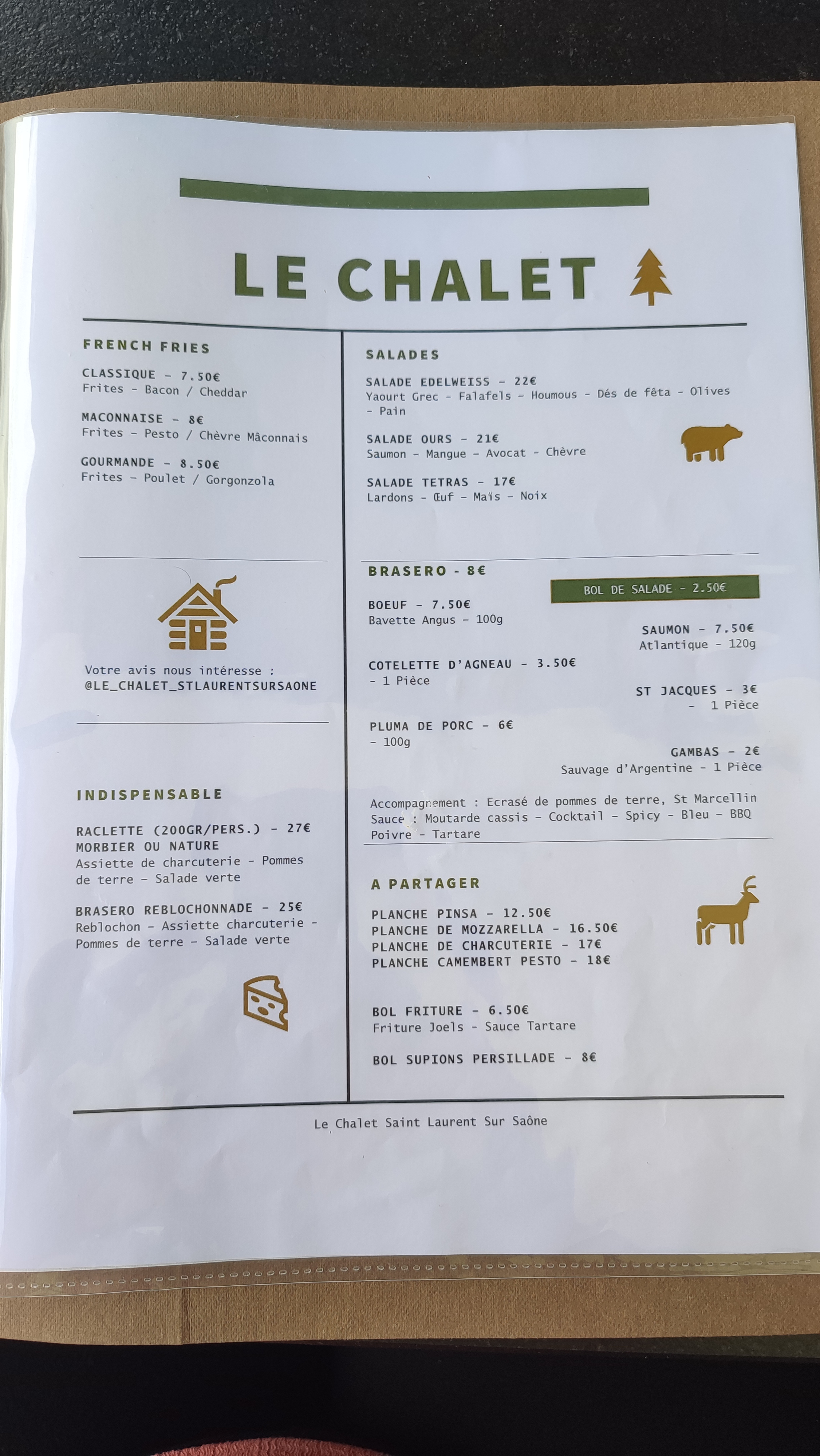 LE CHALET

FRENCH FRIES

CLASSIQUE - 7.50€
Frites - Bacon / Cheddar

MACONNAISE - 8€
Frites - Pesto / Chèvre Mâconnais

GOURMANDE - 8.50€
Frites - Poulet / Gorgonzola

Votre avis nous intéresse :
@LE_CHALET_STLAURENTSURSAONE

INDISPENSABLE

RACLETTE (200GR/PERS.) - 27€
MORBIER OU NATURE
Assiette de charcuterie - Pommes de terre - Salade verte

BRASERO REBLOCHONNADE - 25€
Reblochon - Assiette charcuterie - Pommes de terre - Salade verte

SALADES

SALADE EDELWEISS - 22€
Yaourt Grec - Falafels - Houmous - Dés de fêta - Olives - Pain

SALADE OURS - 21€
Saumon - Mangue - Avocat - Chèvre

SALADE TETRAS - 17€
Lardons - Œuf - Maïs - Noix

BRASERO - 8€

BOL DE SALADE - 2.50€

BOEUF - 7.50€
Bavette Angus - 100g

SAUMON - 7.50€
Atlantique - 120g

COTELETTE D'AGNEAU - 3.50€
- 1 Pièce

ST JACQUES - 3€
- 1 Pièce

PLUMA DE PORC - 6€
- 100g

GAMBAS - 2€
Sauvage d'Argentine - 1 Pièce

Accompagnement : Ecrasé de pommes de terre, St Marcellin
Sauce : Moutarde cassis - Cocktail - Spicy - Bleu - BBQ
Poivre - Tartare

A PARTAGER

PLANCHE PINSA - 12.50€
PLANCHE DE MOZZARELLA - 16.50€
PLANCHE DE CHARCUTERIE - 17€
PLANCHE CAMEMBERT PESTO - 18€

BOL FRITURE - 6.50€
Friture Joels - Sauce Tartare

BOL SUPIONS PERSILLADE - 8€

Le Chalet Saint Laurent Sur Saône